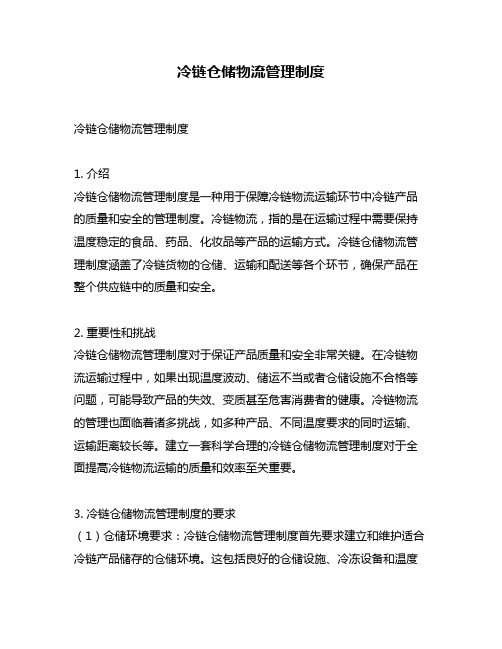 冷链仓储物流管理制度

冷链仓储物流管理制度

1. 介绍
冷链仓储物流管理制度是一种用于保障冷链物流运输环节中冷链产品的质量和安全的管理制度。冷链物流，指的是在运输过程中需要保持温度稳定的食品、药品、化妆品等产品的运输方式。冷链仓储物流管理制度涵盖了冷链货物的仓储、运输和配送等各个环节，确保产品在整个供应链中的质量和安全。

2. 重要性和挑战
冷链仓储物流管理制度对于保证产品质量和安全非常关键。在冷链物流运输过程中，如果出现温度波动、储运不当或者仓储设施不合格等问题，可能导致产品的失效、变质甚至危害消费者的健康。冷链物流的管理也面临着诸多挑战，如多种产品、不同温度要求的同时运输、运输距离较长等。建立一套科学合理的冷链仓储物流管理制度对于全面提高冷链物流运输的质量和效率至关重要。

3. 冷链仓储物流管理制度的要求
（1）仓储环境要求：冷链仓储物流管理制度首先要求建立和维护适合冷链产品储存的仓储环境。这包括良好的仓储设施、冷冻设备和温度